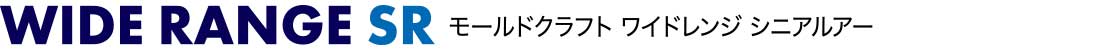 WIDE RANGE SR モールドクラフト ワイドレンジ シニアルアー